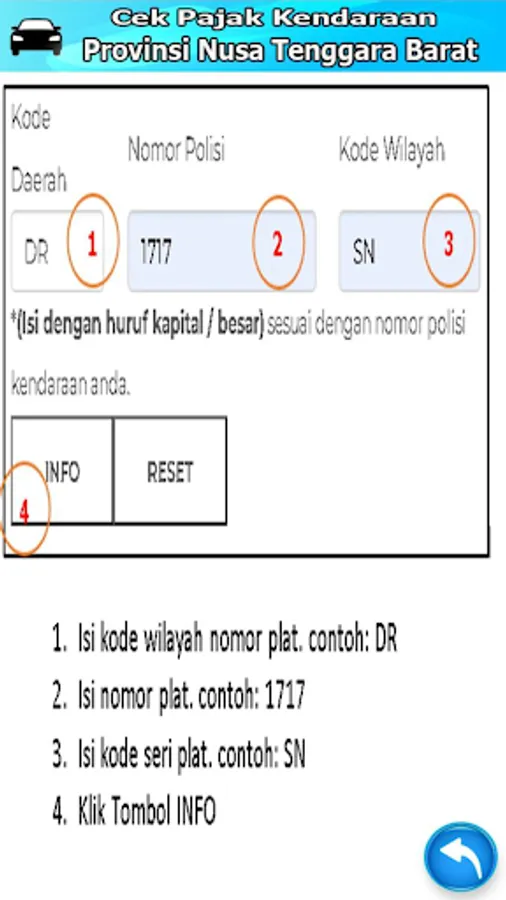 Cek Pajak Kendaraan
Provinsi Nusa Tenggara Barat

Kode Daerah

Nomor Polisi

Kode Wilayah

DR 1

1717 2

SN 3

*(Isi dengan huruf kapital / besar) sesuai dengan nomor polisi kendaraan anda.

INFO

RESET

4

1. Isi kode wilayah nomor plat. contoh: DR
2. Isi nomor plat. contoh: 1717
3. Isi kode seri plat. contoh: SN
4. Klik Tombol INFO